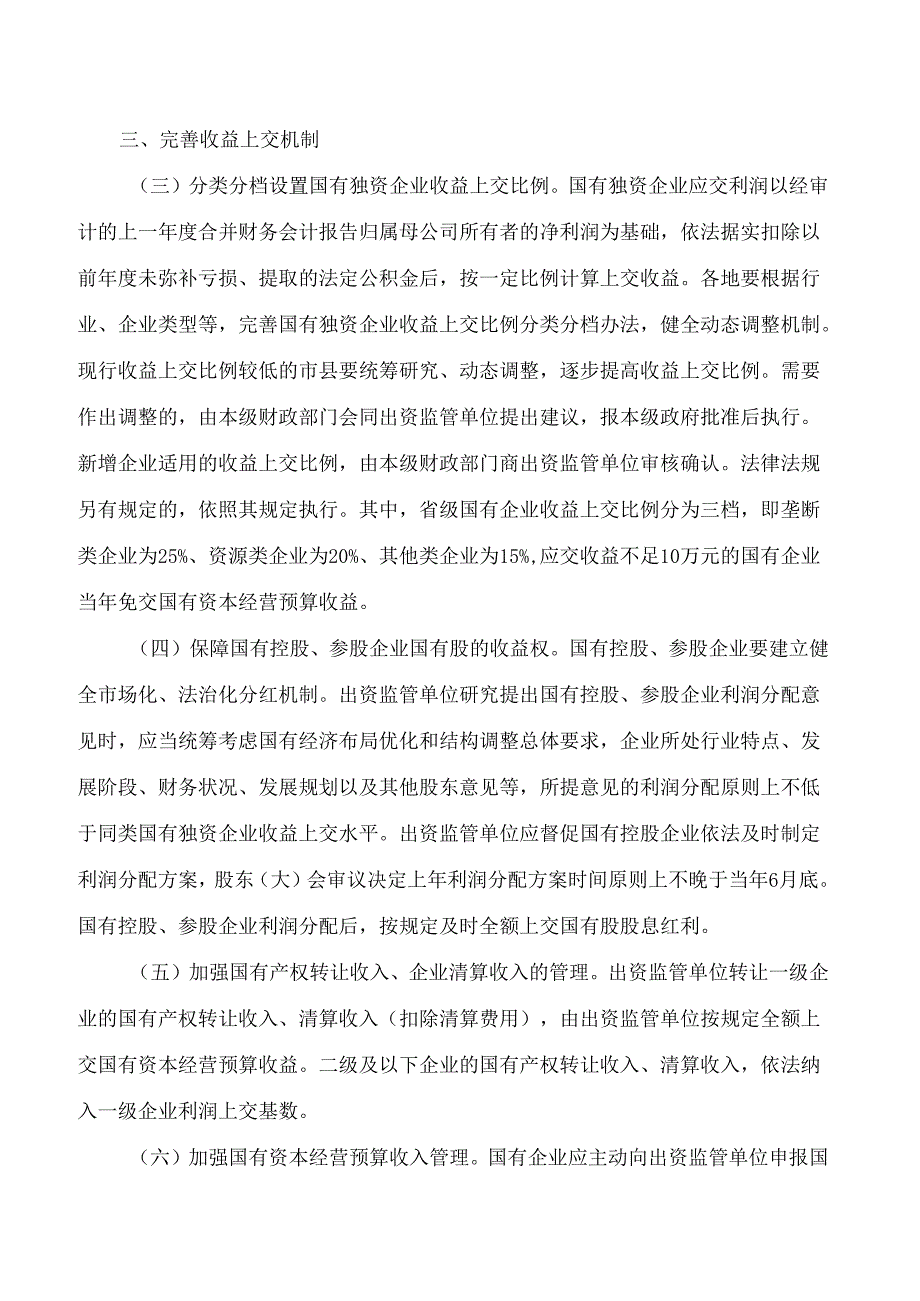 三、完善收益上交机制

（三）分类分档设置国有独资企业收益上交比例。国有独资企业应交利润以经审计的上一年度合并财务会计报告归属母公司所有者的净利润为基础，依法据实扣除以前年度未弥补亏损、提取的法定公积金后，按一定比例计算上交收益。各地要根据行业、企业类型等，完善国有独资企业收益上交比例分类分档办法，健全动态调整机制。现行收益上交比例较低的市县要统筹研究、动态调整，逐步提高收益上交比例。需要作出调整的，由本级财政部门会同出资监管单位提出建议，报本级政府批准后执行。新增企业适用的收益上交比例，由本级财政部门商出资监管单位审核确认。法律法规另有规定的，依照其规定执行。其中，省级国有企业收益上交比例分为三档，即垄断类企业为25%、资源类企业为20%、其他类企业为15%,应交收益不足10万元的国有企业当年免交国有资本经营预算收益。

（四）保障国有控股、参股企业国有股的收益权。国有控股、参股企业要建立健全市场化、法治化分红机制。出资监管单位研究提出国有控股、参股企业利润分配意见时，应当统筹考虑国有经济布局优化和结构调整总体要求，企业所处行业特点、发展阶段、财务状况、发展规划以及其他股东意见等，所提意见的利润分配原则上不低于同类国有独资企业收益上交水平。出资监管单位应督促国有控股企业依法及时制定利润分配方案，股东（大）会审议决定上年利润分配方案时间原则上不晚于当年6月底。国有控股、参股企业利润分配后，按规定及时全额上交国有股股息红利。

（五）加强国有产权转让收入、企业清算收入的管理。出资监管单位转让一级企业的国有产权转让收入、清算收入（扣除清算费用），由出资监管单位按规定全额上交国有资本经营预算收益。二级及以下企业的国有产权转让收入、清算收入，依法纳入一级企业利润上交基数。

（六）加强国有资本经营预算收入管理。国有企业应主动向出资监管单位申报国